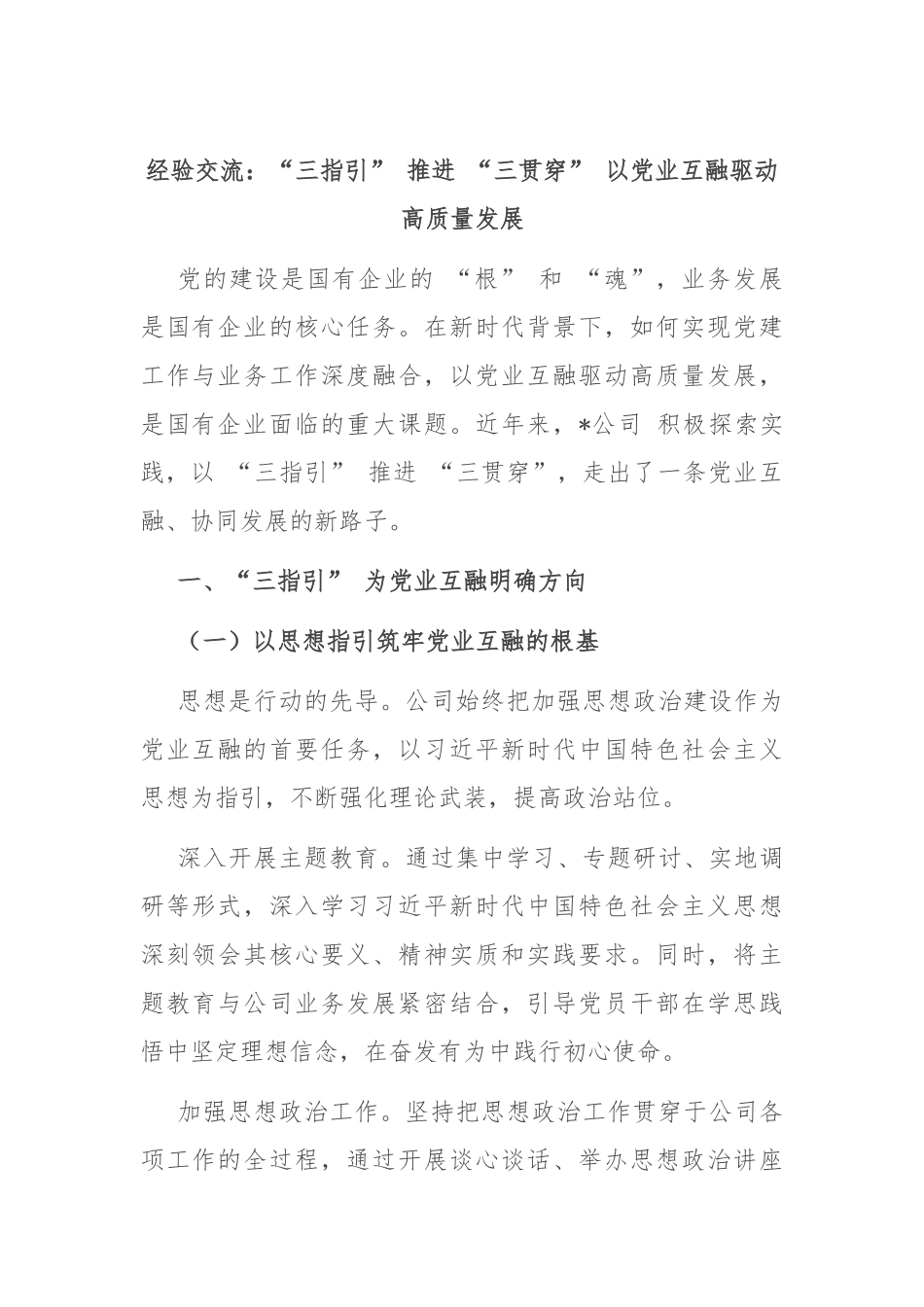 经验交流：“三指引” 推进 “三贯穿” 以党业互融驱动高质量发展

党的建设是国有企业的 “根” 和 “魂”，业务发展是国有企业的核心任务。在新时代背景下，如何实现党建工作与业务工作深度融合，以党业互融驱动高质量发展，是国有企业面临的重大课题。近年来，*公司 积极探索实践，以 “三指引” 推进 “三贯穿”，走出了一条党业互融、协同发展的新路子。

一、“三指引” 为党业互融明确方向

（一）以思想指引筑牢党业互融的根基

思想是行动的先导。公司始终把加强思想政治建设作为党业互融的首要任务，以习近平新时代中国特色社会主义思想为指引，不断强化理论武装，提高政治站位。

深入开展主题教育。通过集中学习、专题研讨、实地调研等形式，深入学习习近平新时代中国特色社会主义思想深刻领会其核心要义、精神实质和实践要求。同时，将主题教育与公司业务发展紧密结合，引导党员干部在学思践悟中坚定理想信念，在奋发有为中践行初心使命。

加强思想政治工作。坚持把思想政治工作贯穿于公司各项工作的全过程，通过开展谈心谈话、举办思想政治讲座